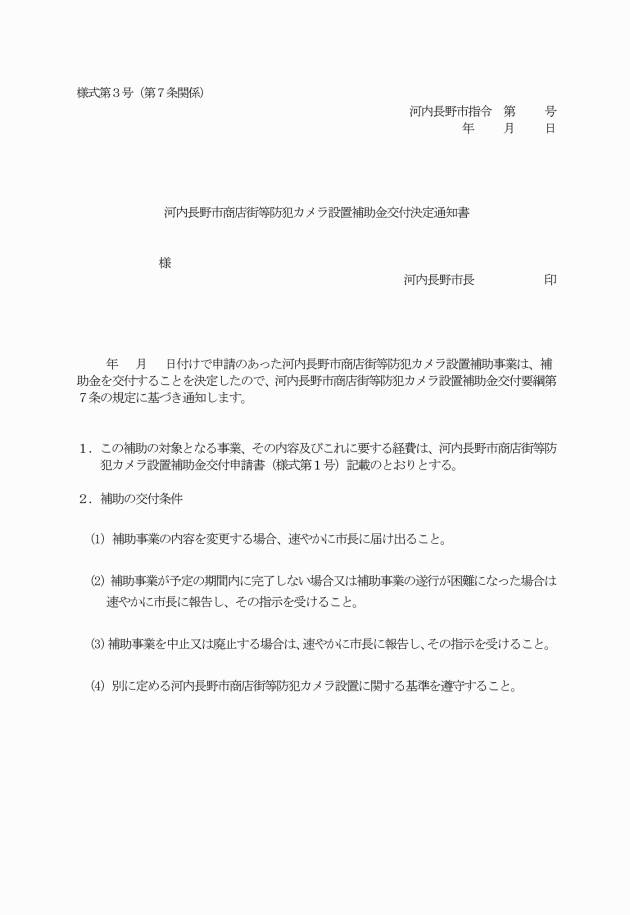 様式第３号（第７条関係）

河内長野市指令　第　　号
年　　月　　日

河内長野市商店街等防犯カメラ設置補助金交付決定通知書

様

河内長野市長　　　　印

年　　月　　日付けで申請のあった河内長野市商店街等防犯カメラ設置補助事業は、補助金を交付することを決定したので、河内長野市商店街等防犯カメラ設置補助金交付要綱第７条の規定に基づき通知します。

１．この補助の対象となる事業、その内容及びこれに要する経費は、河内長野市商店街等防犯カメラ設置補助金交付申請書（様式第１号）記載のとおりとする。

２．補助の交付条件

⑴ 補助事業の内容を変更する場合、速やかに市長に届け出ること。

⑵ 補助事業が予定の期間内に完了しない場合又は補助事業の遂行が困難になった場合は速やかに市長に報告し、その指示を受けること。

⑶ 補助事業を中止又は廃止する場合は、速やかに市長に報告し、その指示を受けること。

⑷ 別に定める河内長野市商店街等防犯カメラ設置に関する基準を遵守すること。